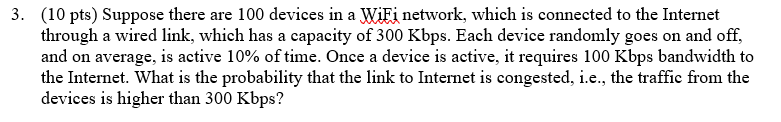 3. (10 pts) Suppose there are 100 devices in a WiFi network, which is connected to the Internet through a wired link, which has a capacity of 300 Kbps. Each device randomly goes on and off, and on average, is active 10% of time. Once a device is active, it requires 100 Kbps bandwidth to the Internet. What is the probability that the link to Internet is congested, i.e., the traffic from the devices is higher than 300 Kbps?